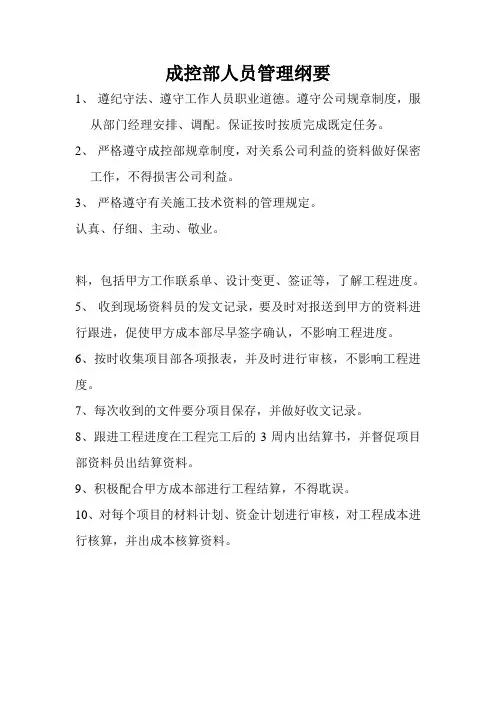 成控部人员管理纲要

1、 遵纪守法、遵守工作人员职业道德。遵守公司规章制度，服从部门经理安排、调配。保证按时按质完成既定任务。

2、 严格遵守成控部规章制度，对关系公司利益的资料做好保密工作，不得损害公司利益。

3、 严格遵守有关施工技术资料的管理规定。

认真、仔细、主动、敬业。

料，包括甲方工作联系单、设计变更、签证等，了解工程进度。

5、 收到现场资料员的发文记录，要及时对报送到甲方的资料进行跟进，促使甲方成本部尽早签字确认，不影响工程进度。

6、按时收集项目部各项报表，并及时进行审核，不影响工程进度。

7、每次收到的文件要分项目保存，并做好收文记录。

8、跟进工程进度在工程完工后的 3 周内出结算书，并督促项目部资料员出结算资料。

9、积极配合甲方成本部进行工程结算，不得耽误。

10、对每个项目的材料计划、资金计划进行审核，对工程成本进行核算，并出成本核算资料。